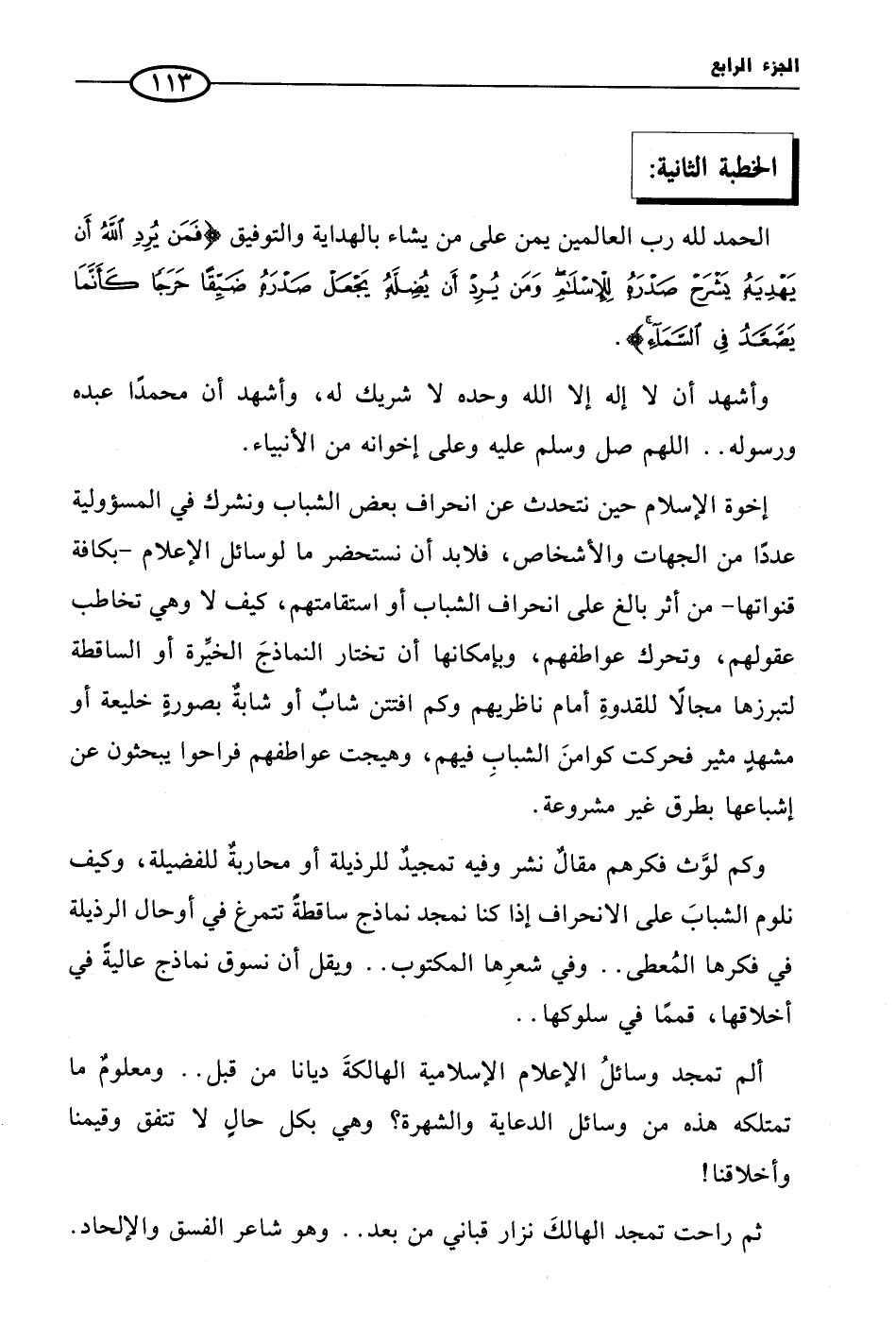 الجزء الرابع ١١٣

الخطبة الثانية:

الحمد لله رب العالمين يمن على من يشاء بالهداية والتوفيق ﴿فَمَن يُرِدِ ٱللَّهُ أَن يَهْدِيَهُۥ يَشْرَحْ صَدْرَهُۥ لِلْإِسْلَٰمِ ۖ وَمَن يُرِدْ أَن يُضِلَّهُۥ يَجْعَلْ صَدْرَهُۥ ضَيِّقًا حَرَجًا كَأَنَّمَا يَصَّعَّدُ فِى ٱلسَّمَآءِ﴾.

وأشهد أن لا إله إلا الله وحده لا شريك له، وأشهد أن محمدًا عبده ورسوله.. اللهم صل وسلم عليه وعلى إخوانه من الأنبياء.

إخوة الإسلام حين نتحدث عن انحراف بعض الشباب ونشرك في المسؤولية عددًا من الجهات والأشخاص، فلابد أن نستحضر ما لوسائل الإعلام -بكافة قنواتها- من أثر بالغ على انحراف الشباب أو استقامتهم، كيف لا وهي تخاطب عقولهم، وتحرك عواطفهم، وبإمكانها أن تختار النماذجَ الخيِّرة أو الساقطة لتبرزها مجالًا للقدوةِ أمام ناظريهم وكم افتتن شابٌ أو شابةٌ بصورةٍ خليعة أو مشهدٍ مثير فحركت كوامنَ الشبابِ فيهم، وهيجت عواطفهم فراحوا يبحثون عن إشباعها بطرق غير مشروعة.

وكم لوَّث فكرهم مقالٌ نشر وفيه تمجيدٌ للرذيلة أو محاربةٌ للفضيلة، وكيف نلوم الشبابَ على الانحراف إذا كنا نمجد نماذج ساقطةً تتمرغ في أوحال الرذيلة في فكرها المُعطى.. وفي شعرِها المكتوب.. ويقل أن نسوق نماذج عاليةً في أخلاقها، قممًا في سلوكها..

ألم تمجد وسائلُ الإعلام الإسلامية الهالكةَ ديانا من قبل.. ومعلومٌ ما تمتلكه هذه من وسائل الدعاية والشهرة؟ وهي بكل حالٍ لا تتفق وقيمنا وأخلاقنا!

ثم راحت تمجد الهالكَ نزار قباني من بعد.. وهو شاعر الفسق والإلحاد.